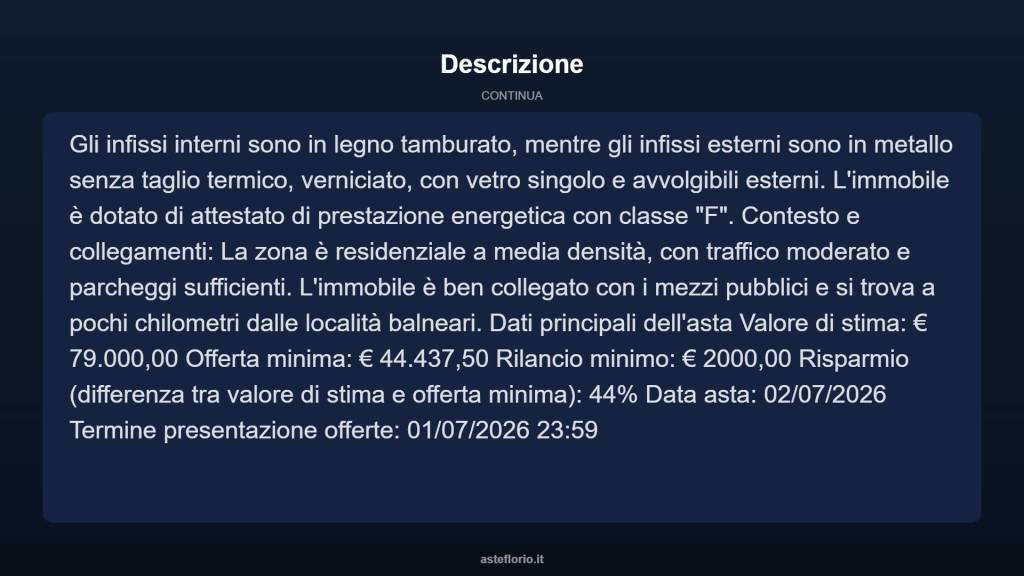 Descrizione

CONTINUA

Gli infissi interni sono in legno tamburato, mentre gli infissi esterni sono in metallo senza taglio termico, verniciato, con vetro singolo e avvolgibili esterni. L'immobile è dotato di attestato di prestazione energetica con classe "F". Contesto e collegamenti: La zona è residenziale a media densità, con traffico moderato e parcheggi sufficienti. L'immobile è ben collegato con i mezzi pubblici e si trova a pochi chilometri dalle località balneari. Dati principali dell'asta Valore di stima: € 79.000,00 Offerta minima: € 44.437,50 Rilancio minimo: € 2000,00 Risparmio (differenza tra valore di stima e offerta minima): 44% Data asta: 02/07/2026 Termine presentazione offerte: 01/07/2026 23:59

asteflorio.it